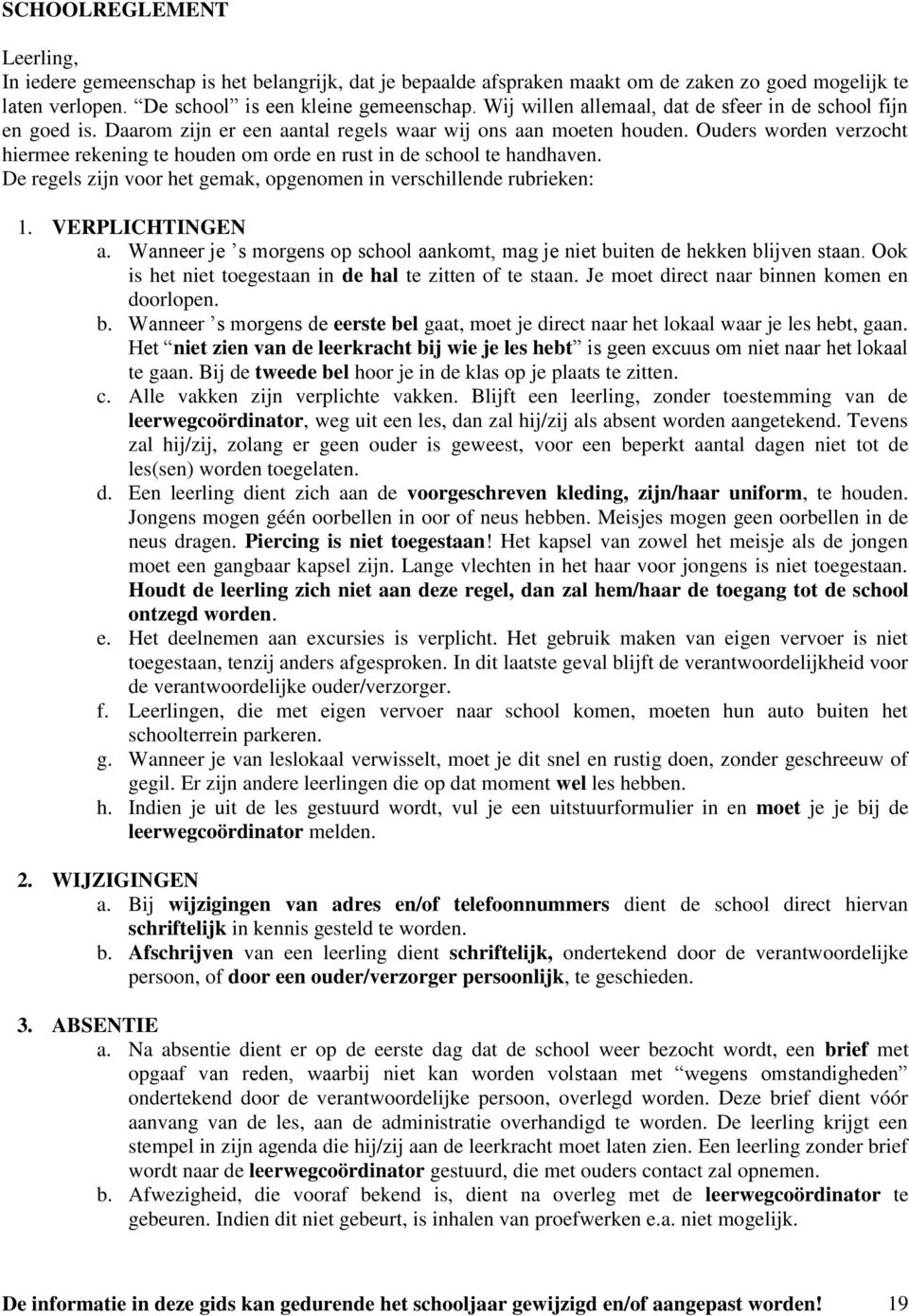 SCHOOLREGLEMENT

Leerling,
In iedere gemeenschap is het belangrijk, dat je bepaalde afspraken maakt om de zaken zo goed mogelijk te laten verlopen. "De school" is een kleine gemeenschap. Wij willen allemaal, dat de sfeer in de school fijn en goed is. Daarom zijn er een aantal regels waar wij ons aan moeten houden. Ouders worden verzocht hiermee rekening te houden om orde en rust in de school te handhaven.
De regels zijn voor het gemak, opgenomen in verschillende rubrieken:

1. VERPLICHTINGEN
a. Wanneer je 's morgens op school aankomt, mag je niet buiten de hekken blijven staan. Ook is het niet toegestaan in de hal te zitten of te staan. Je moet direct naar binnen komen en doorlopen.
b. Wanneer 's morgens de eerste bel gaat, moet je direct naar het lokaal waar je les hebt, gaan. Het "niet zien van de leerkracht bij wie je les hebt" is geen excuus om niet naar het lokaal te gaan. Bij de tweede bel hoor je in de klas op je plaats te zitten.
c. Alle vakken zijn verplichte vakken. Blijft een leerling, zonder toestemming van de leerwegcoördinator, weg uit een les, dan zal hij/zij als absent worden aangetekend. Tevens zal hij/zij, zolang er geen ouder is geweest, voor een beperkt aantal dagen niet tot de les(sen) worden toegelaten.
d. Een leerling dient zich aan de voorgeschreven kleding, zijn/haar uniform, te houden. Jongens mogen géén oorbellen in oor of neus hebben. Meisjes mogen geen oorbellen in de neus dragen. Piercing is niet toegestaan! Het kapsel van zowel het meisje als de jongen moet een gangbaar kapsel zijn. Lange vlechten in het haar voor jongens is niet toegestaan. Houdt de leerling zich niet aan deze regel, dan zal hem/haar de toegang tot de school ontzegd worden.
e. Het deelnemen aan excursies is verplicht. Het gebruik maken van eigen vervoer is niet toegestaan, tenzij anders afgesproken. In dit laatste geval blijft de verantwoordelijkheid voor de verantwoordelijke ouder/verzorger.
f. Leerlingen, die met eigen vervoer naar school komen, moeten hun auto buiten het schoolterrein parkeren.
g. Wanneer je van leslokaal verwisselt, moet je dit snel en rustig doen, zonder geschreeuw of gegil. Er zijn andere leerlingen die op dat moment wel les hebben.
h. Indien je uit de les gestuurd wordt, vul je een uitstuurformulier in en moet je je bij de leerwegcoördinator melden.

2. WIJZIGINGEN
a. Bij wijzigingen van adres en/of telefoonnummers dient de school direct hiervan schriftelijk in kennis gesteld te worden.
b. Afschrijven van een leerling dient schriftelijk, ondertekend door de verantwoordelijke persoon, of door een ouder/verzorger persoonlijk, te geschieden.

3. ABSENTIE
a. Na absentie dient er op de eerste dag dat de school weer bezocht wordt, een brief met opgaaf van reden, waarbij niet kan worden volstaan met "wegens omstandigheden" ondertekend door de verantwoordelijke persoon, overlegd worden. Deze brief dient vóór aanvang van de les, aan de administratie overhandigd te worden. De leerling krijgt een stempel in zijn agenda die hij/zij aan de leerkracht moet laten zien. Een leerling zonder brief wordt naar de leerwegcoördinator gestuurd, die met ouders contact zal opnemen.
b. Afwezigheid, die vooraf bekend is, dient na overleg met de leerwegcoördinator te gebeuren. Indien dit niet gebeurt, is inhalen van proefwerken e.a. niet mogelijk.

De informatie in deze gids kan gedurende het schooljaar gewijzigd en/of aangepast worden! 19